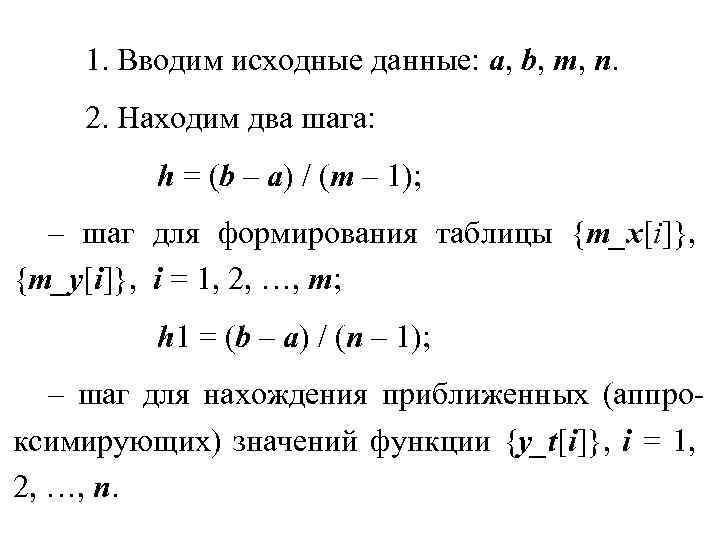 1. Вводим исходные данные: $a$, $b$, $m$, $n$.

2. Находим два шага:

$h = (b - a) / (m - 1)$;

– шаг для формирования таблицы $\{m\_x[i]\}$, $\{m\_y[i]\}$, $i = 1, 2, \ldots, m$;

$h1 = (b - a) / (n - 1)$;

– шаг для нахождения приближенных (аппроксимирующих) значений функции $\{y\_t[i]\}$, $i = 1, 2, \ldots, n$.